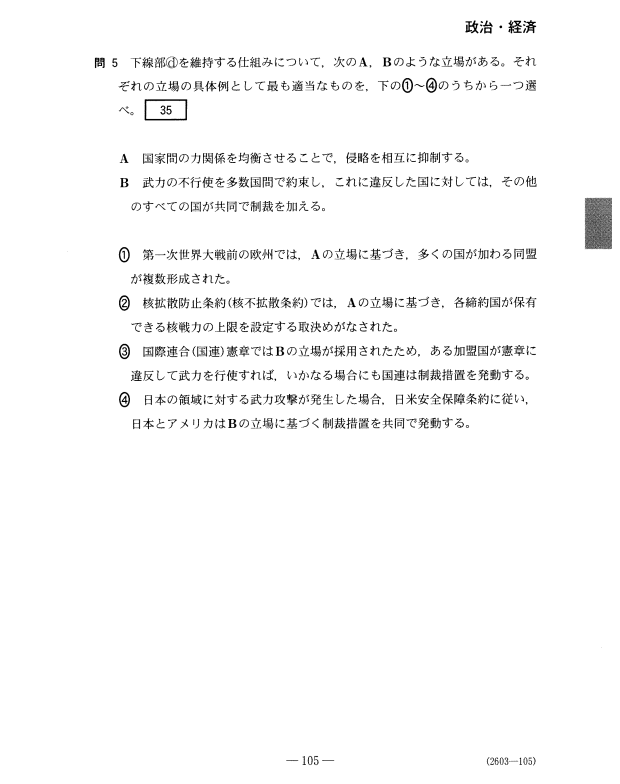 政治・経済

問 5 下線部ⓓを維持する仕組みについて，次のA，Bのような立場がある。それぞれの立場の具体例として最も適当なものを，下の①～④のうちから一つ選べ。 35

A 国家間の力関係を均衡させることで，侵略を相互に抑制する。

B 武力の不行使を多数国間で約束し，これに違反した国に対しては，その他のすべての国が共同で制裁を加える。

① 第一次世界大戦前の欧州では，Aの立場に基づき，多くの国が加わる同盟が複数形成された。

② 核拡散防止条約(核不拡散条約)では，Aの立場に基づき，各締約国が保有できる核戦力の上限を設定する取決めがなされた。

③ 国際連合(国連)憲章ではBの立場が採用されたため，ある加盟国が憲章に違反して武力を行使すれば，いかなる場合にも国連は制裁措置を発動する。

④ 日本の領域に対する武力攻撃が発生した場合，日米安全保障条約に従い，日本とアメリカはBの立場に基づく制裁措置を共同で発動する。

— 105 —

(2603—105)